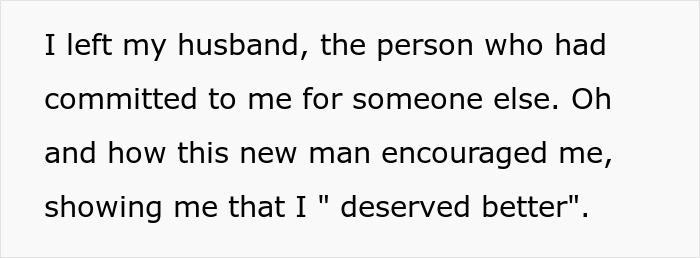 I left my husband, the person who had committed to me for someone else. Oh and how this new man encouraged me, showing me that I " deserved better".